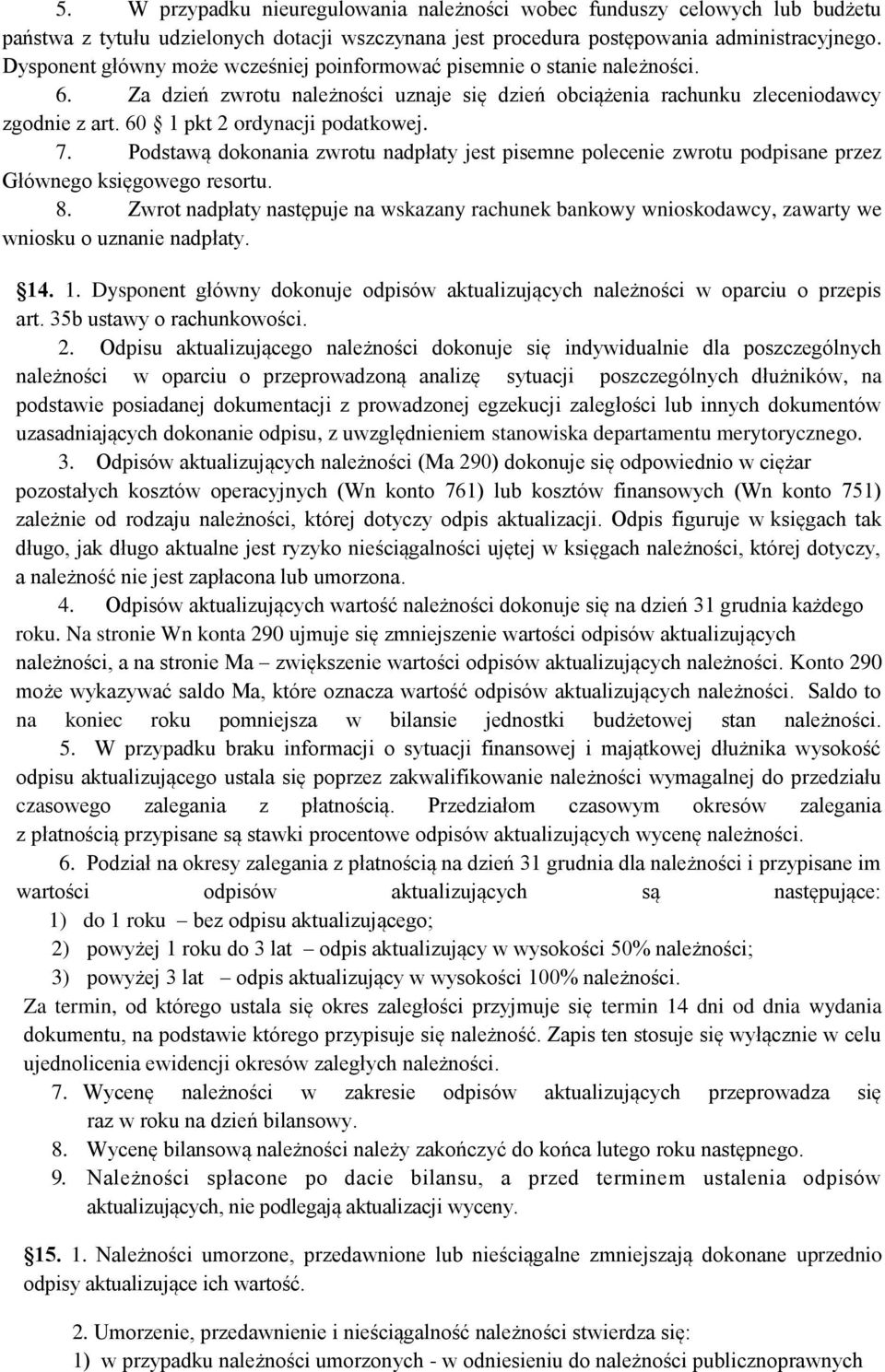 5. W przypadku nieuregulowania należności wobec funduszy celowych lub budżetu państwa z tytułu udzielonych dotacji wszczynana jest procedura postępowania administracyjnego. Dysponent główny może wcześniej poinformować pisemnie o stanie należności.

6. Za dzień zwrotu należności uznaje się dzień obciążenia rachunku zleceniodawcy zgodnie z art. 60 1 pkt 2 ordynacji podatkowej.

7. Podstawą dokonania zwrotu nadpłaty jest pisemne polecenie zwrotu podpisane przez Głównego księgowego resortu.

8. Zwrot nadpłaty następuje na wskazany rachunek bankowy wnioskodawcy, zawarty we wniosku o uznanie nadpłaty.

14. 1. Dysponent główny dokonuje odpisów aktualizujących należności w oparciu o przepis art. 35b ustawy o rachunkowości.

2. Odpisu aktualizującego należności dokonuje się indywidualnie dla poszczególnych należności w oparciu o przeprowadzoną analizę sytuacji poszczególnych dłużników, na podstawie posiadanej dokumentacji z prowadzonej egzekucji zaległości lub innych dokumentów uzasadniających dokonanie odpisu, z uwzględnieniem stanowiska departamentu merytorycznego.

3. Odpisów aktualizujących należności (Ma 290) dokonuje się odpowiednio w ciężar pozostałych kosztów operacyjnych (Wn konto 761) lub kosztów finansowych (Wn konto 751) zależnie od rodzaju należności, której dotyczy odpis aktualizacji. Odpis figuruje w księgach tak długo, jak długo aktualne jest ryzyko nieściągalności ujętej w księgach należności, której dotyczy, a należność nie jest zapłacona lub umorzona.

4. Odpisów aktualizujących wartość należności dokonuje się na dzień 31 grudnia każdego roku. Na stronie Wn konta 290 ujmuje się zmniejszenie wartości odpisów aktualizujących należności, a na stronie Ma – zwiększenie wartości odpisów aktualizujących należności. Konto 290 może wykazywać saldo Ma, które oznacza wartość odpisów aktualizujących należności. Saldo to na koniec roku pomniejsza w bilansie jednostki budżetowej stan należności.

5. W przypadku braku informacji o sytuacji finansowej i majątkowej dłużnika wysokość odpisu aktualizującego ustala się poprzez zakwalifikowanie należności wymagalnej do przedziału czasowego zalegania z płatnością. Przedziałom czasowym okresów zalegania z płatnością przypisane są stawki procentowe odpisów aktualizujących wycenę należności.

6. Podział na okresy zalegania z płatnością na dzień 31 grudnia dla należności i przypisane im wartości odpisów aktualizujących są następujące:
1) do 1 roku – bez odpisu aktualizującego;
2) powyżej 1 roku do 3 lat – odpis aktualizujący w wysokości 50% należności;
3) powyżej 3 lat – odpis aktualizujący w wysokości 100% należności.
Za termin, od którego ustala się okres zaległości przyjmuje się termin 14 dni od dnia wydania dokumentu, na podstawie którego przypisuje się należność. Zapis ten stosuje się wyłącznie w celu ujednolicenia ewidencji okresów zaległych należności.

7. Wycenę należności w zakresie odpisów aktualizujących przeprowadza się raz w roku na dzień bilansowy.

8. Wycenę bilansową należności należy zakończyć do końca lutego roku następnego.

9. Należności spłacone po dacie bilansu, a przed terminem ustalenia odpisów aktualizujących, nie podlegają aktualizacji wyceny.

15. 1. Należności umorzone, przedawnione lub nieściągalne zmniejszają dokonane uprzednio odpisy aktualizujące ich wartość.

2. Umorzenie, przedawnienie i nieściągalność należności stwierdza się:
1) w przypadku należności umorzonych - w odniesieniu do należności publicznoprawnych